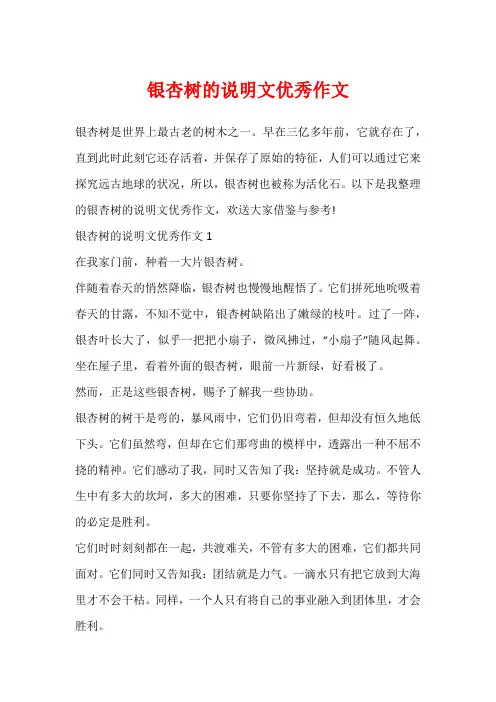 银杏树的说明文优秀作文

银杏树是世界上最古老的树木之一。早在三亿多年前，它就存在了，直到此时此刻它还存活着，并保存了原始的特征，人们可以通过它来探究远古地球的状况，所以，银杏树也被称为活化石。以下是我整理的银杏树的说明文优秀作文，欢送大家借鉴与参考!

银杏树的说明文优秀作文 1

在我家门前，种着一大片银杏树。

伴随着春天的悄然降临，银杏树也慢慢地醒悟了。它们拼死地吮吸着春天的甘露，不知不觉中，银杏树缺陷出了嫩绿的枝叶。过了一阵，银杏叶长大了，似乎一把把小扇子，微风拂过，“小扇子”随风起舞。坐在屋子里，看着外面的银杏树，眼前一片新绿，好看极了。

然而，正是这些银杏树，赐予了解我一些协助。

银杏树的树干是弯的，暴风雨中，它们仍旧弯着，但却没有恒久地低下头。它们虽然弯，但却在它们那弯曲的模样中，透露出一种不屈不挠的精神。它们感动了我，同时又告知了我：坚持就是成功。不管人生中有多大的坎坷，多大的困难，只要你坚持了下去，那么，等待你的必定是胜利。

它们时时刻刻都在一起，共渡难关，不管有多大的困难，它们都共同面对。它们同时又告知我：团结就是力气。一滴水只有把它放到大海里才不会干枯。同样，一个人只有将自己的事业融入到团体里，才会胜利。